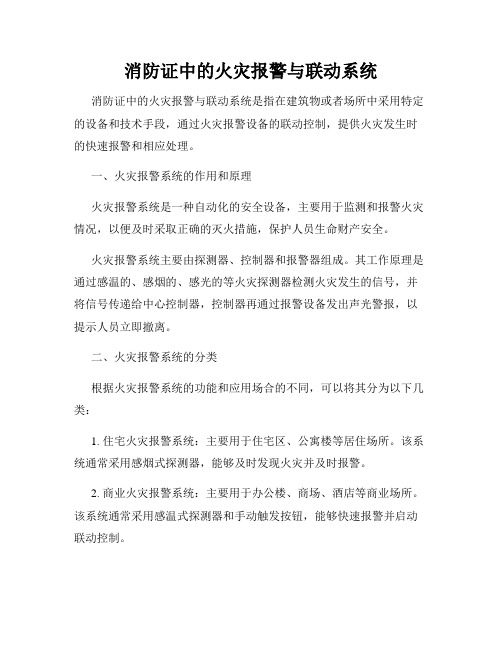 消防证中的火灾报警与联动系统

消防证中的火灾报警与联动系统是指在建筑物或者场所中采用特定的设备和技术手段，通过火灾报警设备的联动控制，提供火灾发生时的快速报警和相应处理。

一、火灾报警系统的作用和原理

火灾报警系统是一种自动化的安全设备，主要用于监测和报警火灾情况，以便及时采取正确的灭火措施，保护人员生命财产安全。

火灾报警系统主要由探测器、控制器和报警器组成。其工作原理是通过感温的、感烟的、感光的等火灾探测器检测火灾发生的信号，并将信号传递给中心控制器，控制器再通过报警设备发出声光警报，以提示人员立即撤离。

二、火灾报警系统的分类

根据火灾报警系统的功能和应用场合的不同，可以将其分为以下几类：

1. 住宅火灾报警系统：主要用于住宅区、公寓楼等居住场所。该系统通常采用感烟式探测器，能够及时发现火灾并及时报警。

2. 商业火灾报警系统：主要用于办公楼、商场、酒店等商业场所。该系统通常采用感温式探测器和手动触发按钮，能够快速报警并启动联动控制。